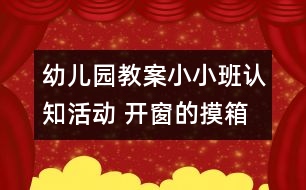 幼儿园教案小小班认知活动 开窗的摸箱